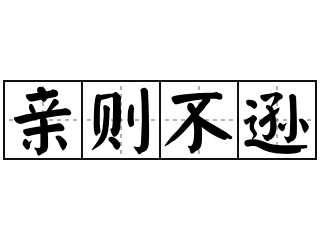 亲则不逊